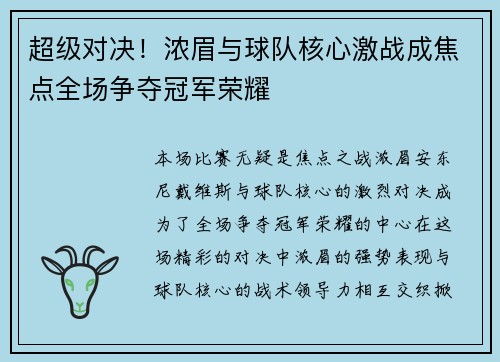 超级对决！浓眉与球队核心激战成焦点全场争夺冠军荣耀

本场比赛无疑是焦点之战浓眉安东尼戴维斯与球队核心的激烈对决成为了全场争夺冠军荣耀的中心在这场精彩的对决中浓眉的强势表现与球队核心的战术领导力相互交织掀